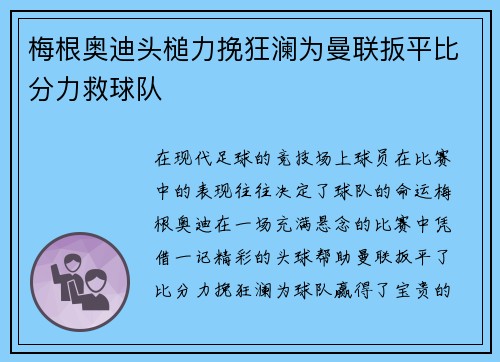 梅根奥迪头槌力挽狂澜为曼联扳平比分力救球队

在现代足球的竞技场上球员在比赛中的表现往往决定了球队的命运梅根奥迪在一场充满悬念的比赛中凭借一记精彩的头球帮助曼联扳平了比分力挽狂澜为球队赢得了宝贵的